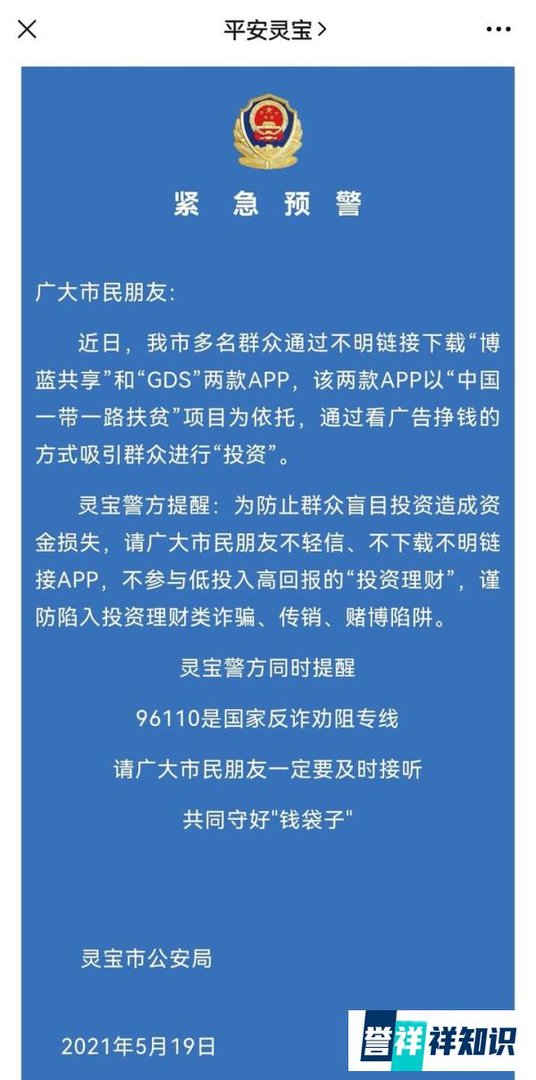 平安灵宝 >

紧 急 预 警

广大市民朋友:

近日，我市多名群众通过不明链接下载“博蓝共享”和“GDS”两款APP，该两款APP以“中国一带一路扶贫”项目为依托，通过看广告挣钱的方式吸引群众进行“投资”。

灵宝警方提醒：为防止群众盲目投资造成资金损失，请广大市民朋友不轻信、不下载不明链接APP，不参与低投入高回报的“投资理财”，谨防陷入投资理财类诈骗、传销、赌博陷阱。

灵宝警方同时提醒

96110是国家反诈劝阻专线

请广大市民朋友一定要及时接听

共同守好"钱袋子"

灵宝市公安局

2021年5月19日

誉祥 祥知识